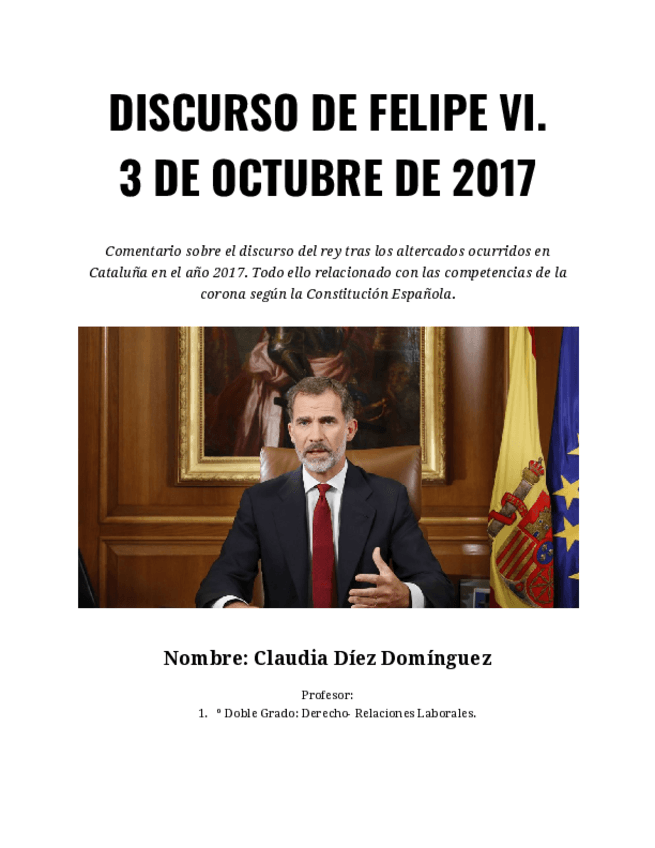 DISCURSO DE FELIPE VI.
3 DE OCTUBRE DE 2017

Comentario sobre el discurso del rey tras los altercados ocurridos en Cataluña en el año 2017. Todo ello relacionado con las competencias de la corona según la Constitución Española.

Nombre: Claudia Díez Domínguez

Profesor:
1. º Doble Grado: Derecho- Relaciones Laborales.